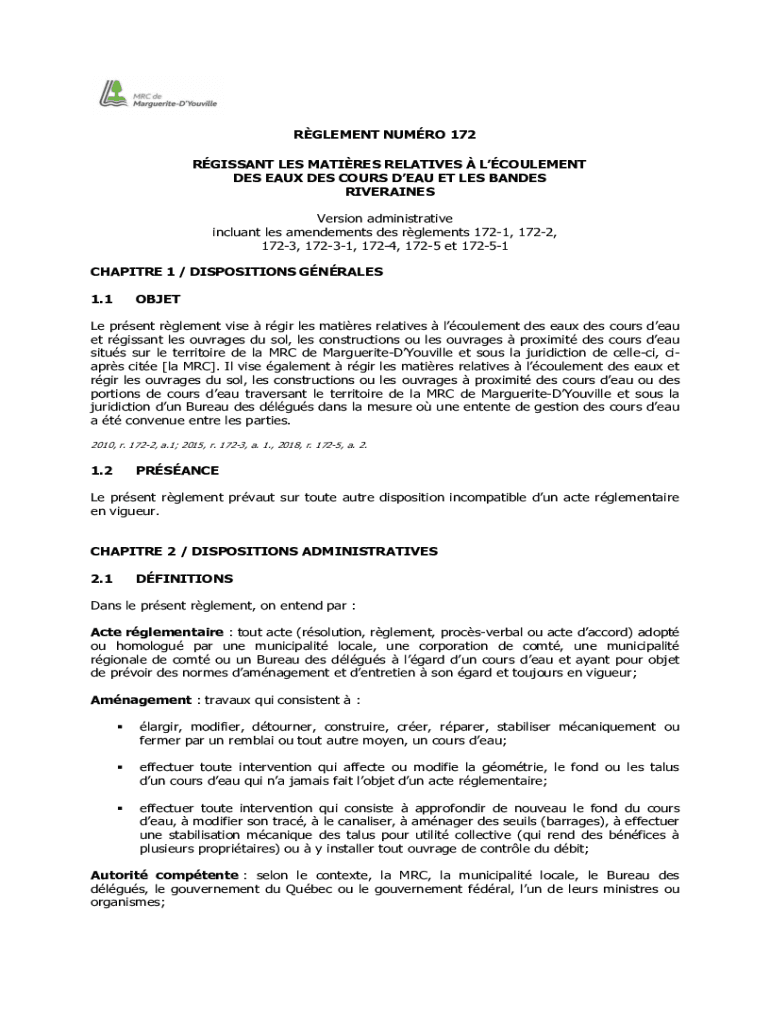 MRC de Marguerite-D'Youville

RÈGLEMENT NUMÉRO 172

RÉGISSANT LES MATIÈRES RELATIVES À L'ÉCOULEMENT DES EAUX DES COURS D'EAU ET LES BANDES RIVERAINES

Version administrative incluant les amendements des règlements 172-1, 172-2, 172-3, 172-3-1, 172-4, 172-5 et 172-5-1

CHAPITRE 1 / DISPOSITIONS GÉNÉRALES

1.1 OBJET

Le présent règlement vise à régir les matières relatives à l'écoulement des eaux des cours d'eau et régissant les ouvrages du sol, les constructions ou les ouvrages à proximité des cours d'eau situés sur le territoire de la MRC de Marguerite-D'Youville et sous la juridiction de celle-ci, ci-après citée [la MRC]. Il vise également à régir les matières relatives à l'écoulement des eaux et régir les ouvrages du sol, les constructions ou les ouvrages à proximité des cours d'eau ou des portions de cours d'eau traversant le territoire de la MRC de Marguerite-D'Youville et sous la juridiction d'un Bureau des délégués dans la mesure où une entente de gestion des cours d'eau a été convenue entre les parties.

2010, r. 172-2, a.1; 2015, r. 172-3, a. 1., 2018, r. 172-5, a. 2.

1.2 PRÉSÉANCE

Le présent règlement prévaut sur toute autre disposition incompatible d'un acte réglementaire en vigueur.

CHAPITRE 2 / DISPOSITIONS ADMINISTRATIVES

2.1 DÉFINITIONS

Dans le présent règlement, on entend par :

Acte réglementaire : tout acte (résolution, règlement, procès-verbal ou acte d'accord) adopté ou homologué par une municipalité locale, une corporation de comté, une municipalité régionale de comté ou un Bureau des délégués à l'égard d'un cours d'eau et ayant pour objet de prévoir des normes d'aménagement et d'entretien à son égard et toujours en vigueur;

Aménagement : travaux qui consistent à :

▪ élargir, modifier, détourner, construire, créer, réparer, stabiliser mécaniquement ou fermer par un remblai ou tout autre moyen, un cours d'eau;

▪ effectuer toute intervention qui affecte ou modifie la géométrie, le fond ou les talus d'un cours d'eau qui n'a jamais fait l'objet d'un acte réglementaire;

▪ effectuer toute intervention qui consiste à approfondir de nouveau le fond du cours d'eau, à modifier son tracé, à le canaliser, à aménager des seuils (barrages), à effectuer une stabilisation mécanique des talus pour utilité collective (qui rend des bénéfices à plusieurs propriétaires) ou à y installer tout ouvrage de contrôle du débit;

Autorité compétente : selon le contexte, la MRC, la municipalité locale, le Bureau des délégués, le gouvernement du Québec ou le gouvernement fédéral, l'un de leurs ministres ou organismes;